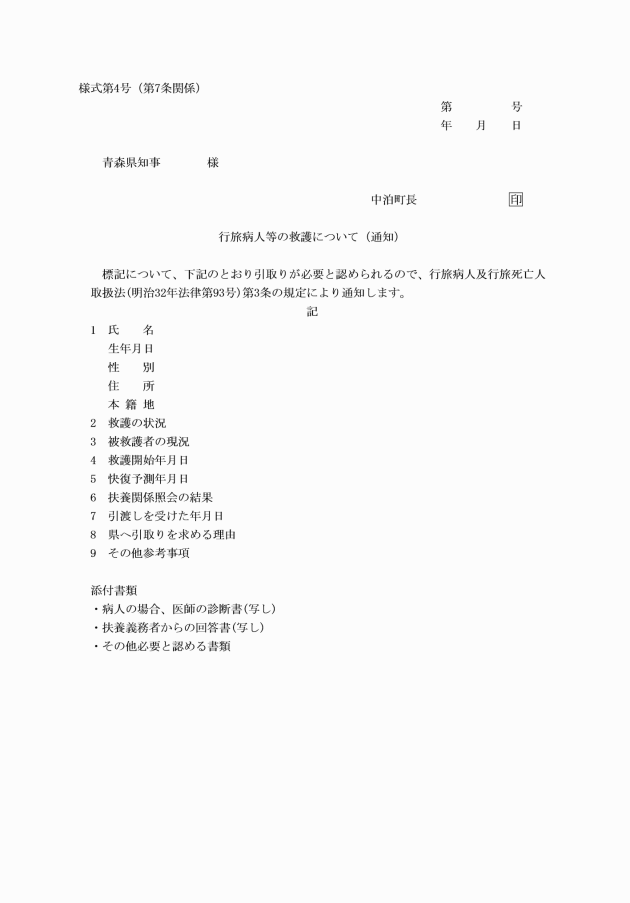 様式第4号（第7条関係）

第　　　号
年　月　日

青森県知事　　　様

中泊町長　　　　　印

行旅病人等の救護について（通知）

標記について、下記のとおり引取りが必要と認められるので、行旅病人及行旅死亡人取扱法(明治32年法律第93号)第3条の規定により通知します。

記

1　氏　　名
　　生年月日
　　性　　別
　　住　　所
　　本 籍 地
2　救護の状況
3　被救護者の現況
4　救護開始年月日
5　快復予測年月日
6　扶養関係照会の結果
7　引渡しを受けた年月日
8　県へ引取りを求める理由
9　その他参考事項

添付書類
・病人の場合、医師の診断書(写し)
・扶養義務者からの回答書(写し)
・その他必要と認める書類